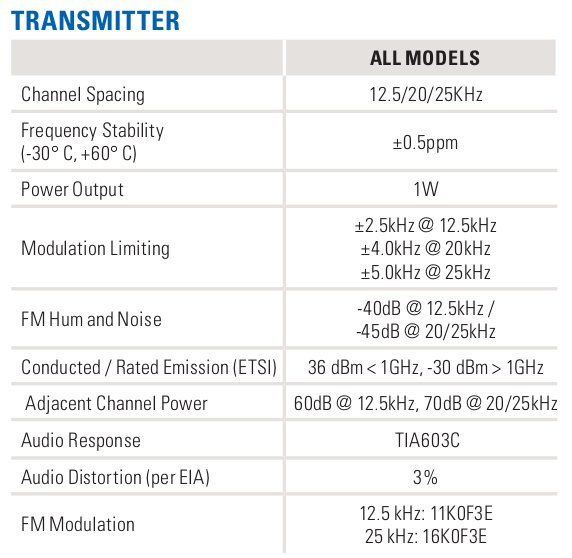 TRANSMITTER

| | ALL MODELS |
|---|---|
| Channel Spacing | 12.5/20/25KHz |
| Frequency Stability (-30° C, +60° C) | ±0.5ppm |
| Power Output | 1W |
| Modulation Limiting | ±2.5kHz @ 12.5kHz ±4.0kHz @ 20kHz ±5.0kHz @ 25kHz |
| FM Hum and Noise | -40dB @ 12.5kHz / -45dB @ 20/25kHz |
| Conducted / Rated Emission (ETSI) | 36 dBm < 1GHz, -30 dBm > 1GHz |
| Adjacent Channel Power | 60dB @ 12.5kHz, 70dB @ 20/25kHz |
| Audio Response | TIA603C |
| Audio Distortion (per EIA) | 3% |
| FM Modulation | 12.5 kHz: 11K0F3E 25 kHz: 16K0F3E |